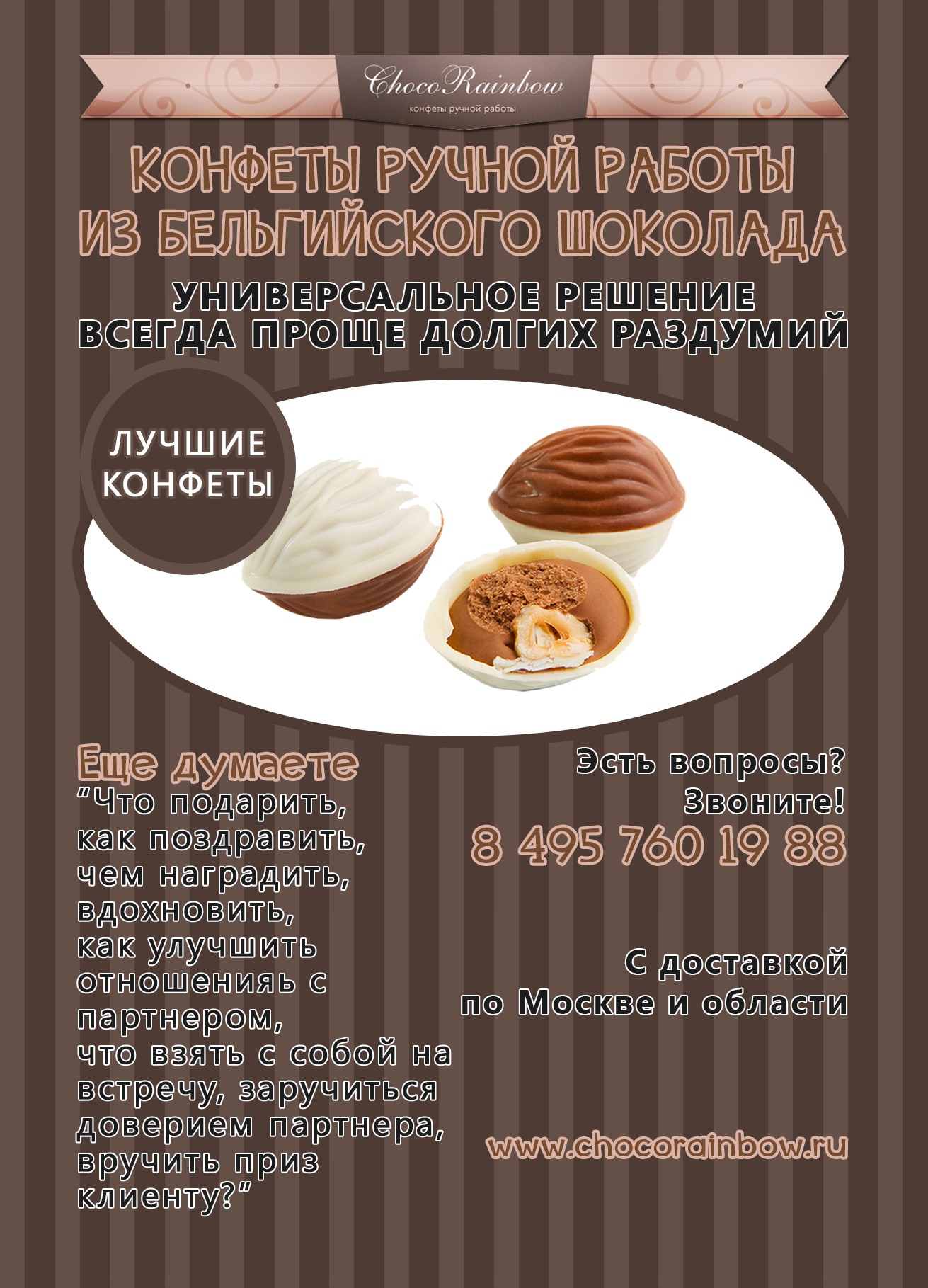 ChocoRainbow
конфеты ручной работы

КОНФЕТЫ РУЧНОЙ РАБОТЫ
ИЗ БЕЛЬГИЙСКОГО ШОКОЛАДА

УНИВЕРСАЛЬНОЕ РЕШЕНИЕ
ВСЕГДА ПРОЩЕ ДОЛГИХ РАЗДУМИЙ

ЛУЧШИЕ
КОНФЕТЫ

Еще думаете
"Что подарить,
как поздравить,
чем наградить,
вдохновить,
как улучшить
отношенияь с
партнером,
что взять с собой на
встречу, заручиться
доверием партнера,
вручить приз
клиенту?"

Эсть вопросы?
Звоните!
8 495 760 19 88

С доставкой
по Москве и области

www.chocorainbow.ru